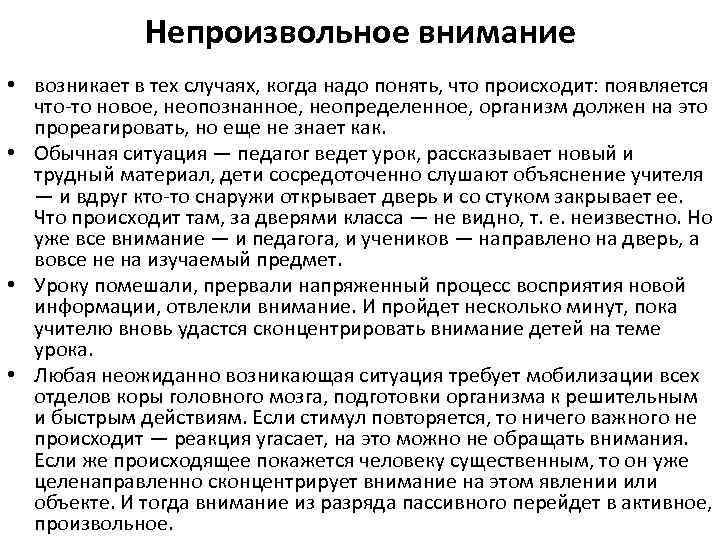 Непроизвольное внимание

• возникает в тех случаях, когда надо понять, что происходит: появляется что-то новое, неопознанное, неопределенное, организм должен на это прореагировать, но еще не знает как.
• Обычная ситуация — педагог ведет урок, рассказывает новый и трудный материал, дети сосредоточенно слушают объяснение учителя — и вдруг кто-то снаружи открывает дверь и со стуком закрывает ее. Что происходит там, за дверями класса — не видно, т. е. неизвестно. Но уже все внимание — и педагога, и учеников — направлено на дверь, а вовсе не на изучаемый предмет.
• Уроку помешали, прервали напряженный процесс восприятия новой информации, отвлекли внимание. И пройдет несколько минут, пока учителю вновь удастся сконцентрировать внимание детей на теме урока.
• Любая неожиданно возникающая ситуация требует мобилизации всех отделов коры головного мозга, подготовки организма к решительным и быстрым действиям. Если стимул повторяется, то ничего важного не происходит — реакция угасает, на это можно не обращать внимания. Если же происходящее покажется человеку существенным, то он уже целенаправленно сконцентрирует внимание на этом явлении или объекте. И тогда внимание из разряда пассивного перейдет в активное, произвольное.